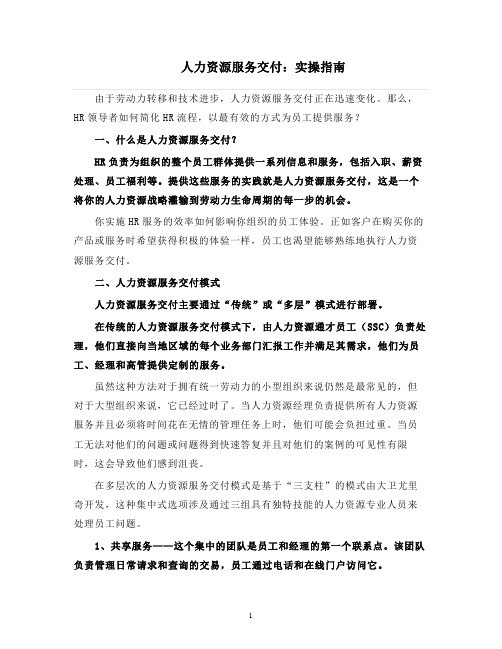 人力资源服务交付：实操指南

由于劳动力转移和技术进步，人力资源服务交付正在迅速变化。那么，HR 领导者如何简化 HR 流程，以最有效的方式为员工提供服务？

一、什么是人力资源服务交付？

HR 负责为组织的整个员工群体提供一系列信息和服务，包括入职、薪资处理、员工福利等。提供这些服务的实践就是人力资源服务交付，这是一个将你的人力资源战略灌输到劳动力生命周期的每一步的机会。

你实施 HR 服务的效率如何影响你组织的员工体验。正如客户在购买你的产品或服务时希望获得积极的体验一样，员工也渴望能够熟练地执行人力资源服务交付。

二、人力资源服务交付模式

人力资源服务交付主要通过“传统”或“多层”模式进行部署。

在传统的人力资源服务交付模式下，由人力资源通才员工（SSC）负责处理，他们直接向当地区域的每个业务部门汇报工作并满足其需求，他们为员工、经理和高管提供定制的服务。

虽然这种方法对于拥有统一劳动力的小型组织来说仍然是最常见的，但对于大型组织来说，它已经过时了。当人力资源经理负责提供所有人力资源服务并且必须将时间花在无情的管理任务上时，他们可能会负担过重。当员工无法对他们的问题或问题得到快速答复并且对他们的案例的可见性有限时，这会导致他们感到沮丧。

在多层次的人力资源服务交付模式是基于“三支柱”的模式由大卫尤里奇开发，这种集中式选项涉及通过三组具有独特技能的人力资源专业人员来处理员工问题。

1、共享服务——这个集中的团队是员工和经理的第一个联系点。该团队负责管理日常请求和查询的交易，员工通过电话和在线门户访问它。

1